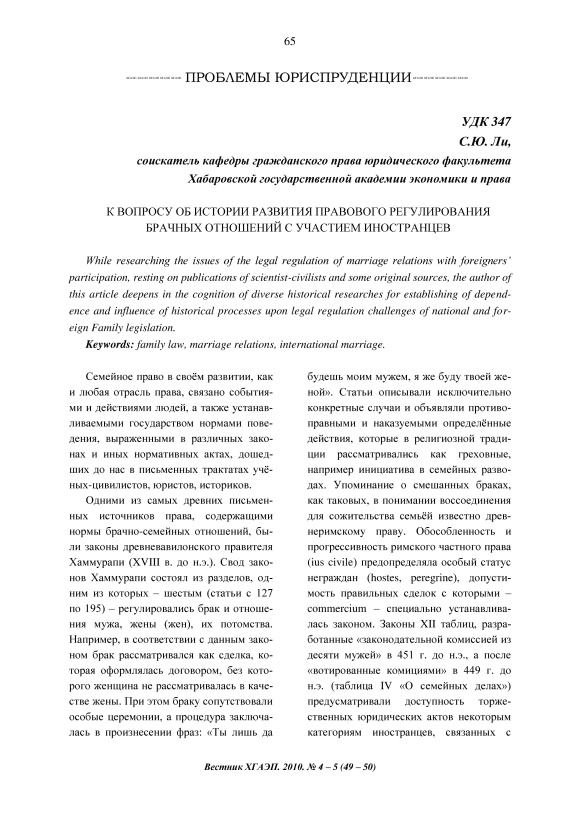 65

ПРОБЛЕМЫ ЮРИСПРУДЕНЦИИ

УДК 347
С.Ю. Ли,
соискатель кафедры гражданского права юридического факультета
Хабаровской государственной академии экономики и права

К ВОПРОСУ ОБ ИСТОРИИ РАЗВИТИЯ ПРАВОВОГО РЕГУЛИРОВАНИЯ БРАЧНЫХ ОТНОШЕНИЙ С УЧАСТИЕМ ИНОСТРАНЦЕВ

While researching the issues of the legal regulation of marriage relations with foreigners' participation, resting on publications of scientist-civilists and some original sources, the author of this article deepens in the cognition of diverse historical researches for establishing of dependence and influence of historical processes upon legal regulation challenges of national and foreign Family legislation.

Keywords: family law, marriage relations, international marriage.

Семейное право в своём развитии, как и любая отрасль права, связано событиями и действиями людей, а также устанавливаемыми государством нормами поведения, выраженными в различных законах и иных нормативных актах, дошедших до нас в письменных трактатах учёных-цивилистов, юристов, историков.

Одними из самых древних письменных источников права, содержащими нормы брачно-семейных отношений, были законы древневавилонского правителя Хаммурапи (XVIII в. до н.э.). Свод законов Хаммурапи состоял из разделов, одним из которых – шестым (статьи с 127 по 195) – регулировались брак и отношения мужа, жены (жен), их потомства. Например, в соответствии с данным законом брак рассматривался как сделка, которая оформлялась договором, без которого женщина не рассматривалась в качестве жены. При этом браку сопутствовали особые церемонии, а процедура заключалась в произнесении фраз: «Ты лишь да будешь моим мужем, я же буду твоей женой». Статьи описывали исключительно конкретные случаи и объявляли противоправными и наказуемыми определённые действия, которые в религиозной традиции рассматривались как греховные, например инициатива в семейных разводах. Упоминание о смешанных браках, как таковых, в понимании воссоединения для сожительства семьёй известно древнеримскому праву. Обособленность и прогрессивность римского частного права (ius civile) предопределяла особый статус неграждан (hostes, peregrine), допустимость правильных сделок с которыми – commercium – специально устанавливалась законом. Законы XII таблиц, разработанные «законодательной комиссией из десяти мужей» в 451 г. до н.э., а после «вотированные комициями» в 449 г. до н.э. (таблица IV «О семейных делах») предусматривали доступность торжественных юридических актов некоторым категориям иностранцев, связанных с

Вестник ХГАЭП. 2010. № 4 – 5 (49 – 50)